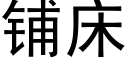 铺床